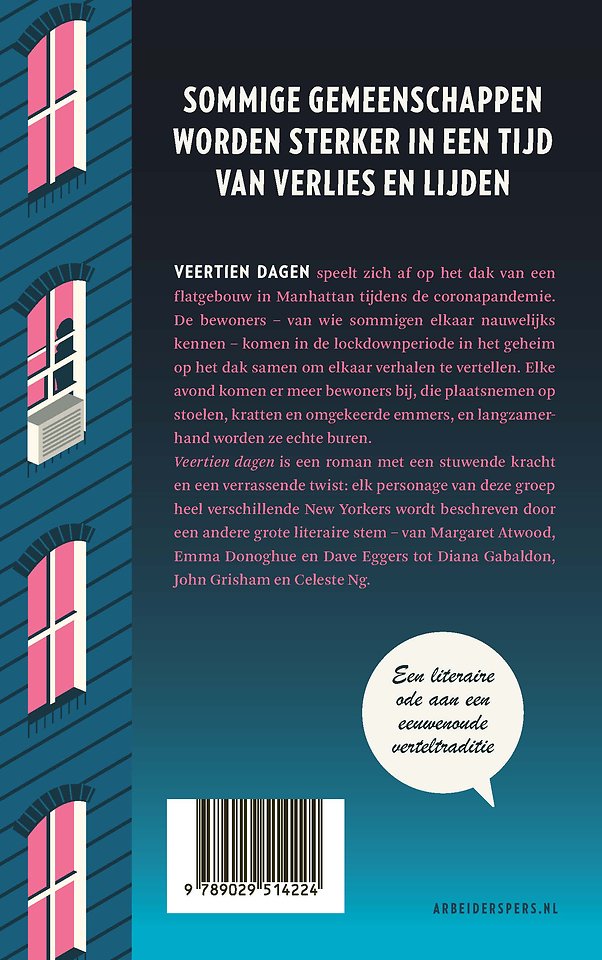 SOMMIGE GEMEENSCHAPPEN WORDEN STERKER IN EEN TIJD VAN VERLIES EN LIJDEN

VEERTIEN DAGEN speelt zich af op het dak van een flatgebouw in Manhattan tijdens de coronapandemie. De bewoners – van wie sommigen elkaar nauwelijks kennen – komen in de lockdownperiode in het geheim op het dak samen om elkaar verhalen te vertellen. Elke avond komen er meer bewoners bij, die plaatsnemen op stoelen, kratten en omgekeerde emmers, en langzamerhand worden ze echte buren.

Veertien dagen is een roman met een stuwende kracht en een verrassende twist: elk personage van deze groep heel verschillende New Yorkers wordt beschreven door een andere grote literaire stem – van Margaret Atwood, Emma Donoghue en Dave Eggers tot Diana Gabaldon, John Grisham en Celeste Ng.

Een literaire ode aan een eeuwenoude verteltraditie

9 789029 514224

ARBEIDERSPERS.NL